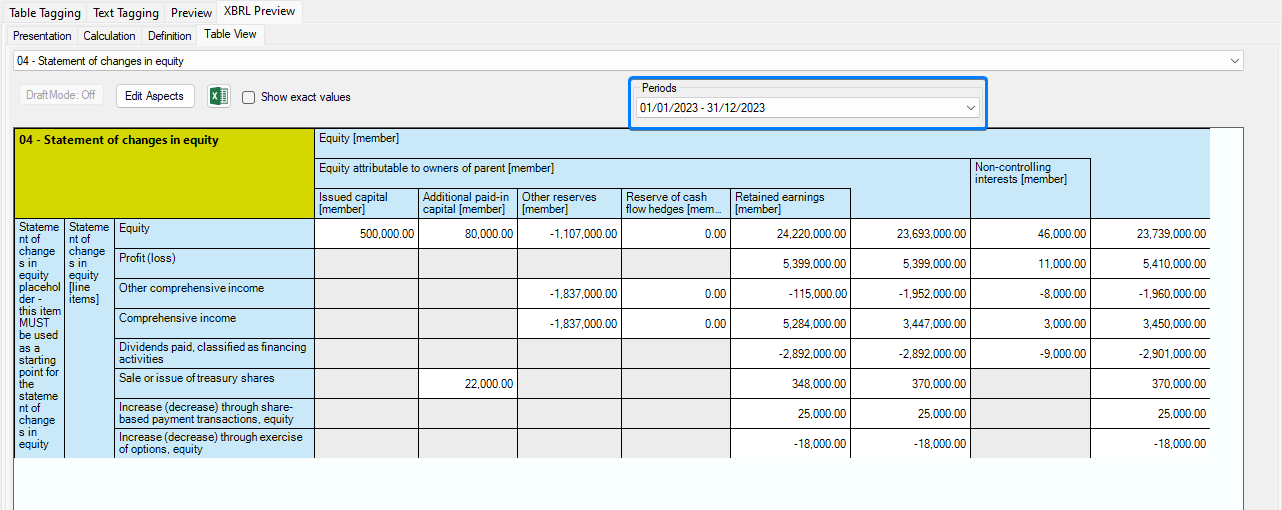 Table Tagging Text Tagging Preview XBRL Preview
Presentation Calculation Definition Table View
04 - Statement of changes in equity
DraftMode: Off Edit Aspects Show exact values
Periods
01/01/2023 - 31/12/2023

| 04 - Statement of changes in equity | | | Equity [member] | | | | | | | |
|---|---|---|---|---|---|---|---|---|---|---|
| | | | Equity attributable to owners of parent [member] | | | | | | Non-controlling interests [member] | |
| | | | Issued capital [member] | Additional paid-in capital [member] | Other reserves [member] | Reserve of cash flow hedges [mem... | Retained earnings [member] | | | |
| Statement of changes in equity placeholder - this item MUST be used as a starting point for the statement of changes in equity | Statement of changes in equity [line items] | Equity | 500,000.00 | 80,000.00 | -1,107,000.00 | 0.00 | 24,220,000.00 | 23,693,000.00 | 46,000.00 | 23,739,000.00 |
| | | Profit (loss) | | | | | 5,399,000.00 | 5,399,000.00 | 11,000.00 | 5,410,000.00 |
| | | Other comprehensive income | | | -1,837,000.00 | 0.00 | -115,000.00 | -1,952,000.00 | -8,000.00 | -1,960,000.00 |
| | | Comprehensive income | | | -1,837,000.00 | 0.00 | 5,284,000.00 | 3,447,000.00 | 3,000.00 | 3,450,000.00 |
| | | Dividends paid, classified as financing activities | | | | | -2,892,000.00 | -2,892,000.00 | -9,000.00 | -2,901,000.00 |
| | | Sale or issue of treasury shares | | 22,000.00 | | | 348,000.00 | 370,000.00 | | 370,000.00 |
| | | Increase (decrease) through share-based payment transactions, equity | | | | | 25,000.00 | 25,000.00 | | 25,000.00 |
| | | Increase (decrease) through exercise of options, equity | | | | | -18,000.00 | -18,000.00 | | -18,000.00 |